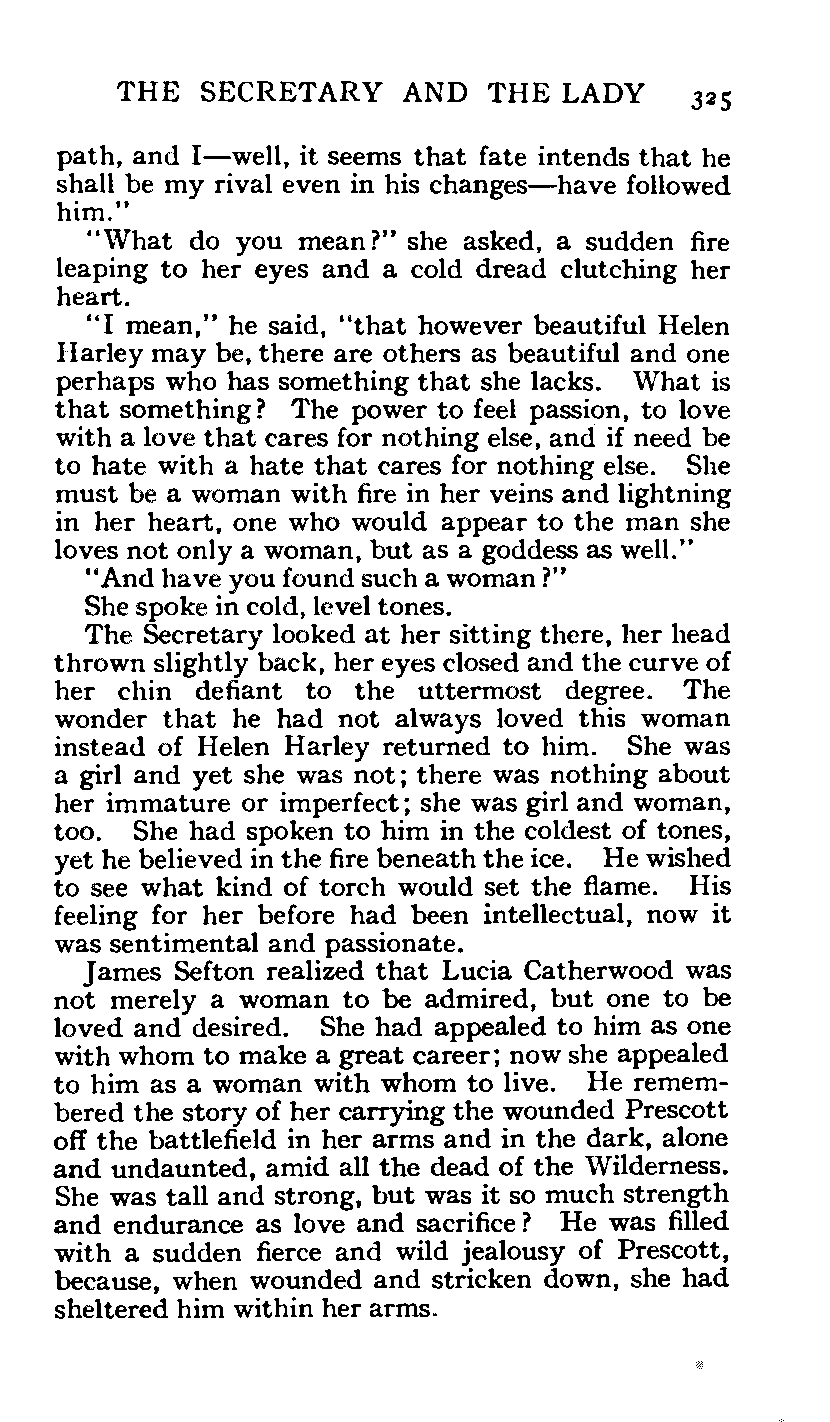 THE SECRETARY AND THE LADY 325

path, and I—well, it seems that fate intends that he shall be my rival even in his changes—have followed him."

"What do you mean?" she asked, a sudden fire leaping to her eyes and a cold dread clutching her heart.

"I mean," he said, "that however beautiful Helen Harley may be, there are others as beautiful and one perhaps who has something that she lacks. What is that something? The power to feel passion, to love with a love that cares for nothing else, and if need be to hate with a hate that cares for nothing else. She must be a woman with fire in her veins and lightning in her heart, one who would appear to the man she loves not only a woman, but as a goddess as well."

"And have you found such a woman?"

She spoke in cold, level tones.

The Secretary looked at her sitting there, her head thrown slightly back, her eyes closed and the curve of her chin defiant to the uttermost degree. The wonder that he had not always loved this woman instead of Helen Harley returned to him. She was a girl and yet she was not; there was nothing about her immature or imperfect; she was girl and woman, too. She had spoken to him in the coldest of tones, yet he believed in the fire beneath the ice. He wished to see what kind of torch would set the flame. His feeling for her before had been intellectual, now it was sentimental and passionate.

James Sefton realized that Lucia Catherwood was not merely a woman to be admired, but one to be loved and desired. She had appealed to him as one with whom to make a great career; now she appealed to him as a woman with whom to live. He remembered the story of her carrying the wounded Prescott off the battlefield in her arms and in the dark, alone and undaunted, amid all the dead of the Wilderness. She was tall and strong, but was it so much strength and endurance as love and sacrifice? He was filled with a sudden fierce and wild jealousy of Prescott, because, when wounded and stricken down, she had sheltered him within her arms.